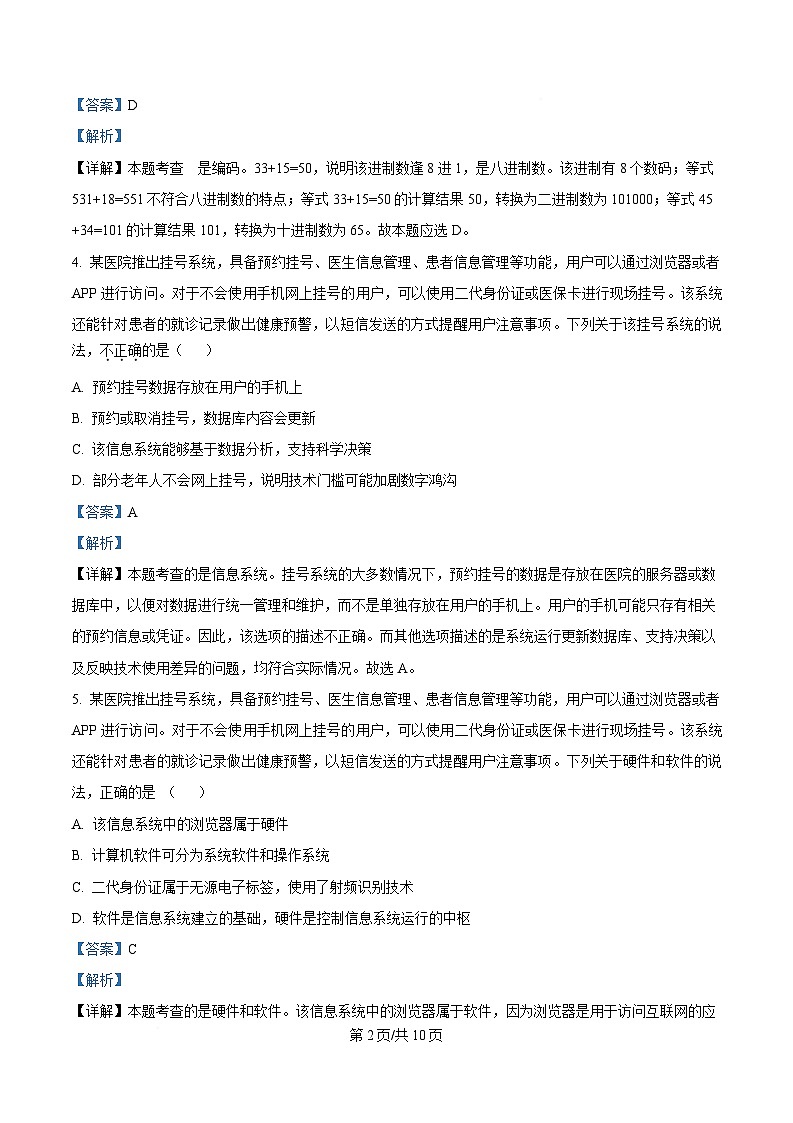 【答案】D

【解析】

【详解】本题考查 是编码。33+15=50，说明该进制数逢 8 进 1，是八进制数。该进制有 8 个数码；等式 531+18=551 不符合八进制数的特点；等式 33+15=50 的计算结果 50，转换为二进制数为 101000；等式 45+34=101 的计算结果 101，转换为十进制数为 65。故本题应选 D。

4. 某医院推出挂号系统，具备预约挂号、医生信息管理、患者信息管理等功能，用户可以通过浏览器或者 APP 进行访问。对于不会使用手机网上挂号的用户，可以使用二代身份证或医保卡进行现场挂号。该系统还能针对患者的就诊记录做出健康预警，以短信发送的方式提醒用户注意事项。下列关于该挂号系统的说法，不正确的是（ ）

A. 预约挂号数据存放在用户的手机上

B. 预约或取消挂号，数据库内容会更新

C. 该信息系统能够基于数据分析，支持科学决策

D. 部分老年人不会网上挂号，说明技术门槛可能加剧数字鸿沟

【答案】A

【解析】

【详解】本题考查的是信息系统。挂号系统的大多数情况下，预约挂号的数据是存放在医院的服务器或数据库中，以便对数据进行统一管理和维护，而不是单独存放在用户的手机上。用户的手机可能只存有相关的预约信息或凭证。因此，该选项的描述不正确。而其他选项描述的是系统运行更新数据库、支持决策以及反映技术使用差异的问题，均符合实际情况。故选 A。

5. 某医院推出挂号系统，具备预约挂号、医生信息管理、患者信息管理等功能，用户可以通过浏览器或者 APP 进行访问。对于不会使用手机网上挂号的用户，可以使用二代身份证或医保卡进行现场挂号。该系统还能针对患者的就诊记录做出健康预警，以短信发送的方式提醒用户注意事项。下列关于硬件和软件的说法，正确的是 （ ）

A. 该信息系统中的浏览器属于硬件

B. 计算机软件可分为系统软件和操作系统

C. 二代身份证属于无源电子标签，使用了射频识别技术

D. 软件是信息系统建立的基础，硬件是控制信息系统运行的中枢

【答案】C

【解析】

【详解】本题考查的是硬件和软件。该信息系统中的浏览器属于软件，因为浏览器是用于访问互联网的应

第 2 页/共 10 页